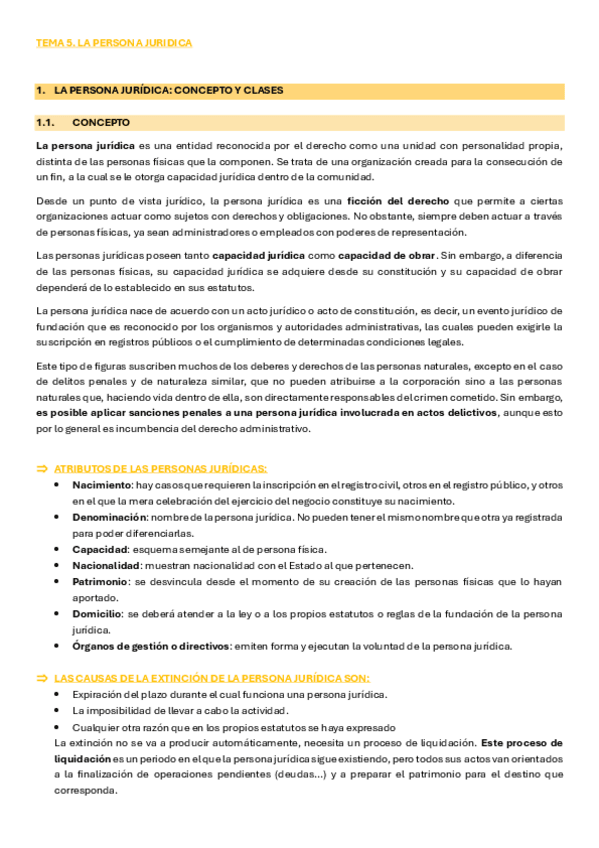 TEMA 5. LA PERSONA JURIDICA

1. LA PERSONA JURÍDICA: CONCEPTO Y CLASES

1.1. CONCEPTO

La persona jurídica es una entidad reconocida por el derecho como una unidad con personalidad propia, distinta de las personas físicas que la componen. Se trata de una organización creada para la consecución de un fin, a la cual se le otorga capacidad jurídica dentro de la comunidad.

Desde un punto de vista jurídico, la persona jurídica es una ficción del derecho que permite a ciertas organizaciones actuar como sujetos con derechos y obligaciones. No obstante, siempre deben actuar a través de personas físicas, ya sean administradores o empleados con poderes de representación.

Las personas jurídicas poseen tanto capacidad jurídica como capacidad de obrar. Sin embargo, a diferencia de las personas físicas, su capacidad jurídica se adquiere desde su constitución y su capacidad de obrar dependerá de lo establecido en sus estatutos.

La persona jurídica nace de acuerdo con un acto jurídico o acto de constitución, es decir, un evento jurídico de fundación que es reconocido por los organismos y autoridades administrativas, las cuales pueden exigirle la suscripción en registros públicos o el cumplimiento de determinadas condiciones legales.

Este tipo de figuras suscriben muchos de los deberes y derechos de las personas naturales, excepto en el caso de delitos penales y de naturaleza similar, que no pueden atribuirse a la corporación sino a las personas naturales que, haciendo vida dentro de ella, son directamente responsables del crimen cometido. Sin embargo, es posible aplicar sanciones penales a una persona jurídica involucrada en actos delictivos, aunque esto por lo general es incumbencia del derecho administrativo.

⇒ ATRIBUTOS DE LAS PERSONAS JURÍDICAS:
• Nacimiento: hay casos que requieren la inscripción en el registro civil, otros en el registro público, y otros en el que la mera celebración del ejercicio del negocio constituye su nacimiento.
• Denominación: nombre de la persona jurídica. No pueden tener el mismo nombre que otra ya registrada para poder diferenciarlas.
• Capacidad: esquema semejante al de persona física.
• Nacionalidad: muestran nacionalidad con el Estado al que pertenecen.
• Patrimonio: se desvincula desde el momento de su creación de las personas físicas que lo hayan aportado.
• Domicilio: se deberá atender a la ley o a los propios estatutos o reglas de la fundación de la persona jurídica.
• Órganos de gestión o directivos: emiten forma y ejecutan la voluntad de la persona jurídica.

⇒ LAS CAUSAS DE LA EXTINCIÓN DE LA PERSONA JURÍDICA SON:
• Expiración del plazo durante el cual funciona una persona jurídica.
• La imposibilidad de llevar a cabo la actividad.
• Cualquier otra razón que en los propios estatutos se haya expresado
La extinción no se va a producir automáticamente, necesita un proceso de liquidación. Este proceso de liquidación es un periodo en el que la persona jurídica sigue existiendo, pero todos sus actos van orientados a la finalización de operaciones pendientes (deudas...) y a preparar el patrimonio para el destino que corresponda.